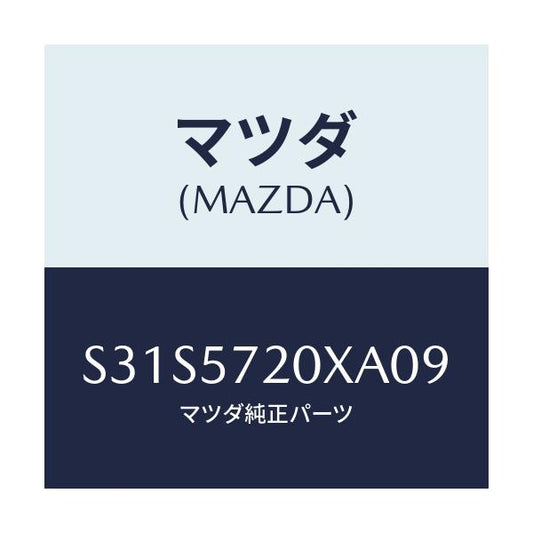 マツダ
(MAZDA)

S31S5720XA09
マツダ純正パーツ